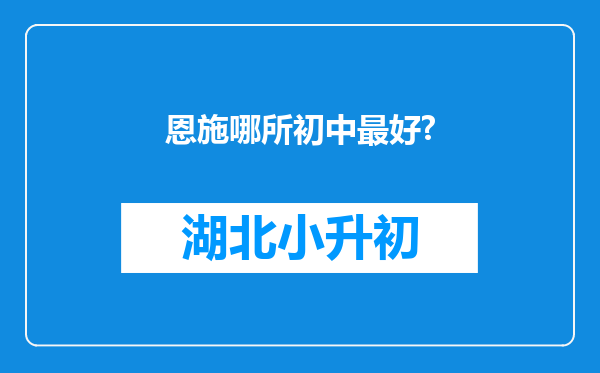 恩施哪所初中最好?

湖北小升初